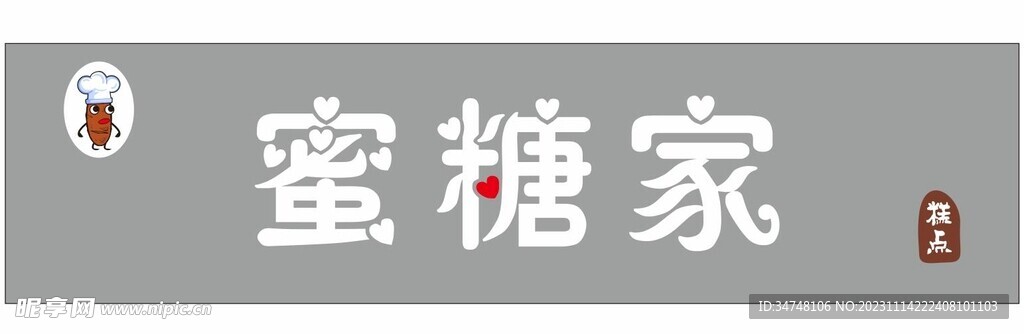 蜜糖家

糕点

昵享网 www.nipic.cn

ID:34748106 NO:20231114222408101103